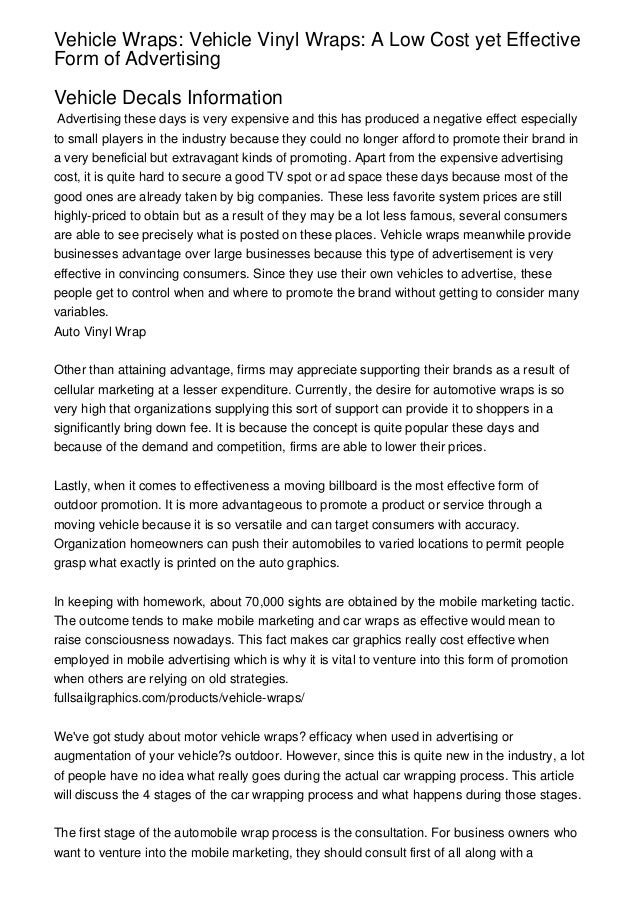 Vehicle Wraps: Vehicle Vinyl Wraps: A Low Cost yet Effective Form of Advertising

Vehicle Decals Information

Advertising these days is very expensive and this has produced a negative effect especially to small players in the industry because they could no longer afford to promote their brand in a very beneficial but extravagant kinds of promoting. Apart from the expensive advertising cost, it is quite hard to secure a good TV spot or ad space these days because most of the good ones are already taken by big companies. These less favorite system prices are still highly-priced to obtain but as a result of they may be a lot less famous, several consumers are able to see precisely what is posted on these places. Vehicle wraps meanwhile provide businesses advantage over large businesses because this type of advertisement is very effective in convincing consumers. Since they use their own vehicles to advertise, these people get to control when and where to promote the brand without getting to consider many variables.
Auto Vinyl Wrap

Other than attaining advantage, firms may appreciate supporting their brands as a result of cellular marketing at a lesser expenditure. Currently, the desire for automotive wraps is so very high that organizations supplying this sort of support can provide it to shoppers in a significantly bring down fee. It is because the concept is quite popular these days and because of the demand and competition, firms are able to lower their prices.

Lastly, when it comes to effectiveness a moving billboard is the most effective form of outdoor promotion. It is more advantageous to promote a product or service through a moving vehicle because it is so versatile and can target consumers with accuracy. Organization homeowners can push their automobiles to varied locations to permit people grasp what exactly is printed on the auto graphics.

In keeping with homework, about 70,000 sights are obtained by the mobile marketing tactic. The outcome tends to make mobile marketing and car wraps as effective would mean to raise consciousness nowadays. This fact makes car graphics really cost effective when employed in mobile advertising which is why it is vital to venture into this form of promotion when others are relying on old strategies.
fullsailgraphics.com/products/vehicle-wraps/

We've got study about motor vehicle wraps? efficacy when used in advertising or augmentation of your vehicle?s outdoor. However, since this is quite new in the industry, a lot of people have no idea what really goes during the actual car wrapping process. This article will discuss the 4 stages of the car wrapping process and what happens during those stages.

The first stage of the automobile wrap process is the consultation. For business owners who want to venture into the mobile marketing, they should consult first of all along with a